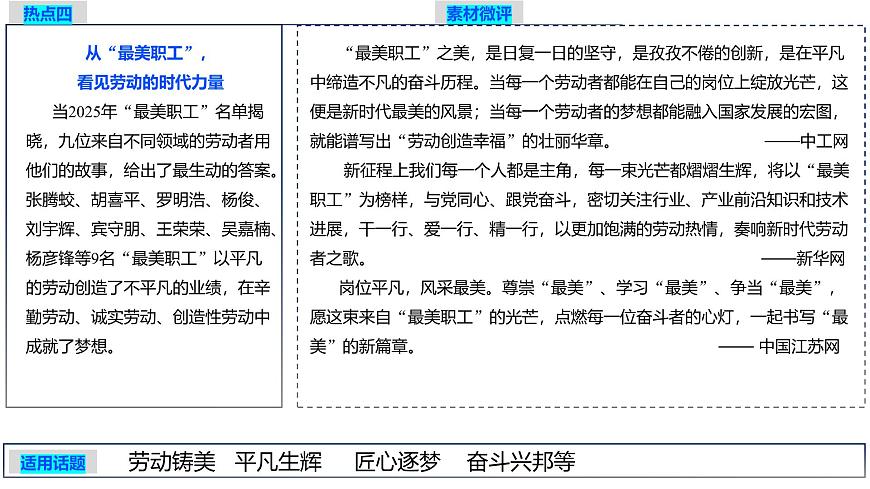 热点四

从“最美职工”，
看见劳动的时代力量

当2025年“最美职工”名单揭晓，九位来自不同领域的劳动者用他们的故事，给出了最生动的答案。张腾蛟、胡喜平、罗明浩、杨俊、刘宇辉、宾守朋、王荣荣、吴嘉楠、杨彦锋等9名“最美职工”以平凡的劳动创造了不平凡的业绩，在辛勤劳动、诚实劳动、创造性劳动中成就了梦想。

素材微评

“最美职工”之美，是日复一日的坚守，是孜孜不倦的创新，是在平凡中缔造不凡的奋斗历程。当每一个劳动者都能在自己的岗位上绽放光芒，这便是新时代最美的风景；当每一个劳动者的梦想都能融入国家发展的宏图，就能谱写出“劳动创造幸福”的壮丽华章。 ——中工网

新征程上我们每一个人都是主角，每一束光芒都熠熠生辉，将以“最美职工”为榜样，与党同心、跟党奋斗，密切关注行业、产业前沿知识和技术进展，干一行、爱一行、精一行，以更加饱满的劳动热情，奏响新时代劳动者之歌。 ——新华网

岗位平凡，风采最美。尊崇“最美”、学习“最美”、争当“最美”，愿这束来自“最美职工”的光芒，点燃每一位奋斗者的心灯，一起书写“最美”的新篇章。 —— 中国江苏网

适用话题 劳动铸美 平凡生辉 匠心逐梦 奋斗兴邦等